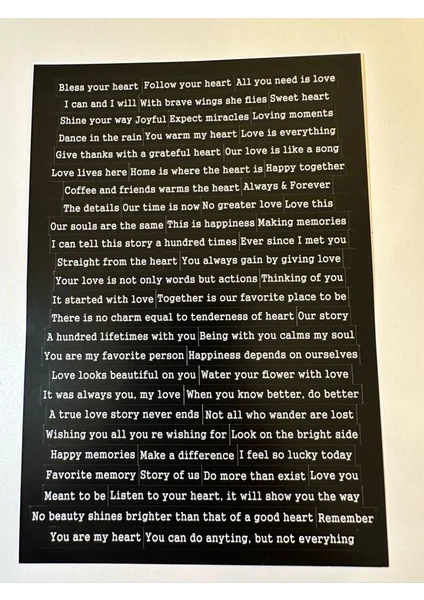 Bless your heart Follow your heart All you need is love
I can and I will With brave wings she flies Sweet heart
Shine your way Joyful Expect miracles Loving moments
Dance in the rain You warm my heart Love is everything
Give thanks with a grateful heart Our love is like a song
Love lives here Home is where the heart is Happy together
Coffee and friends warms the heart Always & Forever
The details Our time is now No greater love Love this
Our souls are the same This is happiness Making memories
I can tell this story a hundred times Ever since I met you
Straight from the heart You always gain by giving love
Your love is not only words but actions Thinking of you
It started with love Together is our favorite place to be
There is no charm equal to tenderness of heart Our story
A hundred lifetimes with you Being with you calms my soul
You are my favorite person Happiness depends on ourselves
Love looks beautiful on you Water your flower with love
It was always you, my love When you know better, do better
A true love story never ends Not all who wander are lost
Wishing you all you re wishing for Look on the bright side
Happy memories Make a difference I feel so lucky today
Favorite memory Story of us Do more than exist Love you
Meant to be Listen to your heart, it will show you the way
No beauty shines brighter than that of a good heart Remember
You are my heart You can do anyting, but not everyhing